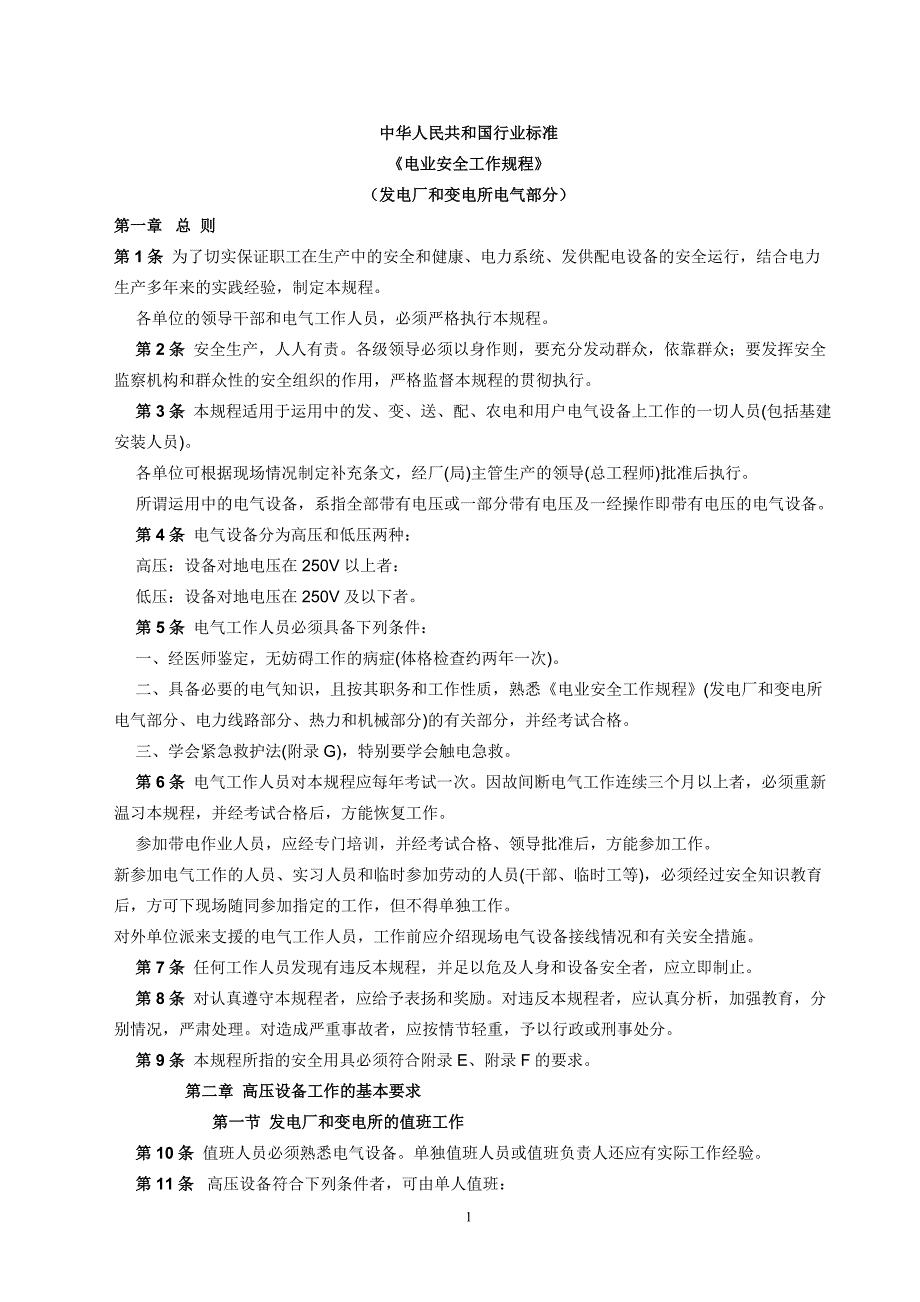 中华人民共和国行业标准
《电业安全工作规程》
（发电厂和变电所电气部分）

第一章 总 则

第 1 条 为了切实保证职工在生产中的安全和健康、电力系统、发供配电设备的安全运行，结合电力生产多年来的实践经验，制定本规程。

各单位的领导干部和电气工作人员，必须严格执行本规程。

第 2 条 安全生产，人人有责。各级领导必须以身作则，要充分发动群众，依靠群众；要发挥安全监察机构和群众性的安全组织的作用，严格监督本规程的贯彻执行。

第 3 条 本规程适用于运用中的发、变、送、配、农电和用户电气设备上工作的一切人员(包括基建安装人员)。

各单位可根据现场情况制定补充条文，经厂(局)主管生产的领导(总工程师)批准后执行。

所谓运用中的电气设备，系指全部带有电压或一部分带有电压及一经操作即带有电压的电气设备。

第 4 条 电气设备分为高压和低压两种：

高压：设备对地电压在 250V 以上者：

低压：设备对地电压在 250V 及以下者。

第 5 条 电气工作人员必须具备下列条件：

一、经医师鉴定，无妨碍工作的病症(体格检查约两年一次)。

二、具备必要的电气知识，且按其职务和工作性质，熟悉《电业安全工作规程》(发电厂和变电所电气部分、电力线路部分、热力和机械部分)的有关部分，并经考试合格。

三、学会紧急救护法(附录 G)，特别要学会触电急救。

第 6 条 电气工作人员对本规程应每年考试一次。因故间断电气工作连续三个月以上者，必须重新温习本规程，并经考试合格后，方能恢复工作。

参加带电作业人员，应经专门培训，并经考试合格、领导批准后，方能参加工作。

新参加电气工作的人员、实习人员和临时参加劳动的人员(干部、临时工等)，必须经过安全知识教育后，方可下现场随同参加指定的工作，但不得单独工作。

对外单位派来支援的电气工作人员，工作前应介绍现场电气设备接线情况和有关安全措施。

第 7 条 任何工作人员发现有违反本规程，并足以危及人身和设备安全者，应立即制止。

第 8 条 对认真遵守本规程者，应给予表扬和奖励。对违反本规程者，应认真分析，加强教育，分别情况，严肃处理。对造成严重事故者，应按情节轻重，予以行政或刑事处分。

第 9 条 本规程所指的安全用具必须符合附录 E、附录 F 的要求。

第二章 高压设备工作的基本要求

第一节 发电厂和变电所的值班工作

第 10 条 值班人员必须熟悉电气设备。单独值班人员或值班负责人还应有实际工作经验。

第 11 条 高压设备符合下列条件者，可由单人值班：

1